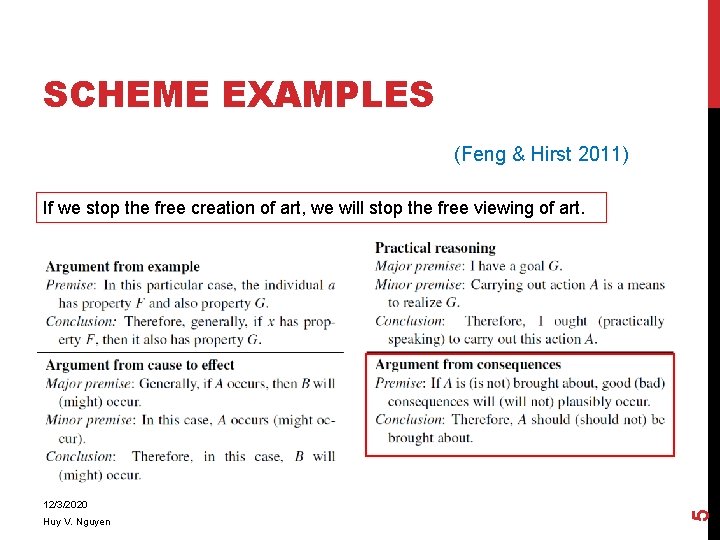 SCHEME EXAMPLES

(Feng & Hirst 2011)

If we stop the free creation of art, we will stop the free viewing of art.

Argument from example
Premise: In this particular case, the individual $a$ has property $F$ and also property $G$.
Conclusion: Therefore, generally, if $x$ has property $F$, then it also has property $G$.

Argument from cause to effect
Major premise: Generally, if $A$ occurs, then $B$ will (might) occur.
Minor premise: In this case, $A$ occurs (might occur).
Conclusion: Therefore, in this case, $B$ will (might) occur.

Practical reasoning
Major premise: I have a goal $G$.
Minor premise: Carrying out action $A$ is a means to realize $G$.
Conclusion: Therefore, I ought (practically speaking) to carry out this action $A$.

Argument from consequences
Premise: If $A$ is (is not) brought about, good (bad) consequences will (will not) plausibly occur.
Conclusion: Therefore, $A$ should (should not) be brought about.

12/3/2020
Huy V. Nguyen

5